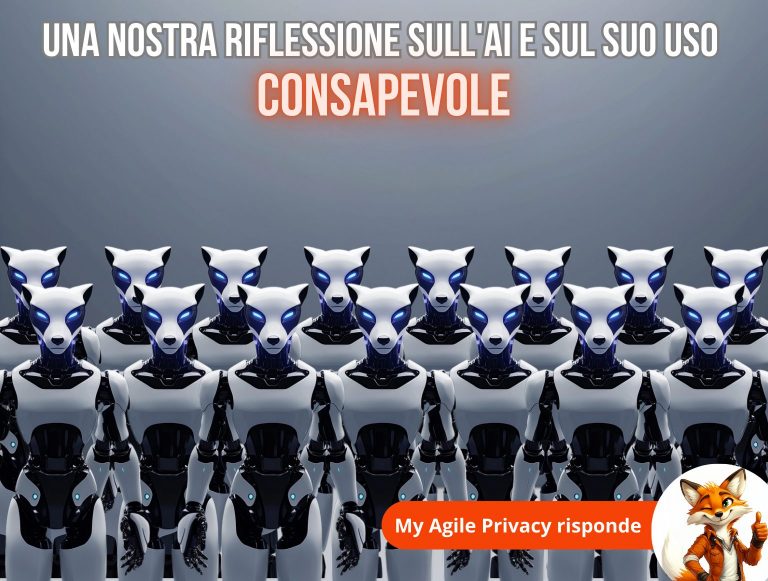 UNA NOSTRA RIFLESSIONE SULL'AI E SUL SUO USO
CONSAPEVOLE

My Agile Privacy risponde